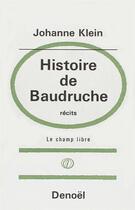 Johanne Klein

Histoire de Baudruche

récits

Le champ libre

Denoël